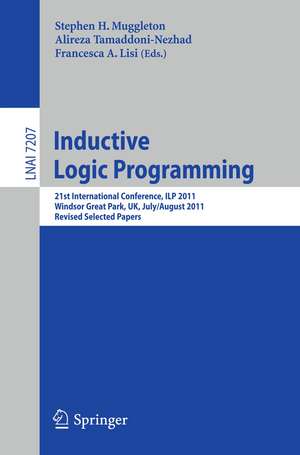 Stephen H. Muggleton
Alireza Tamaddoni-Nezhad
Francesca A. Lisi (Eds.)

LNAI 7207

Inductive Logic Programming

21st International Conference, ILP 2011
Windsor Great Park, UK, July/August 2011
Revised Selected Papers

Springer